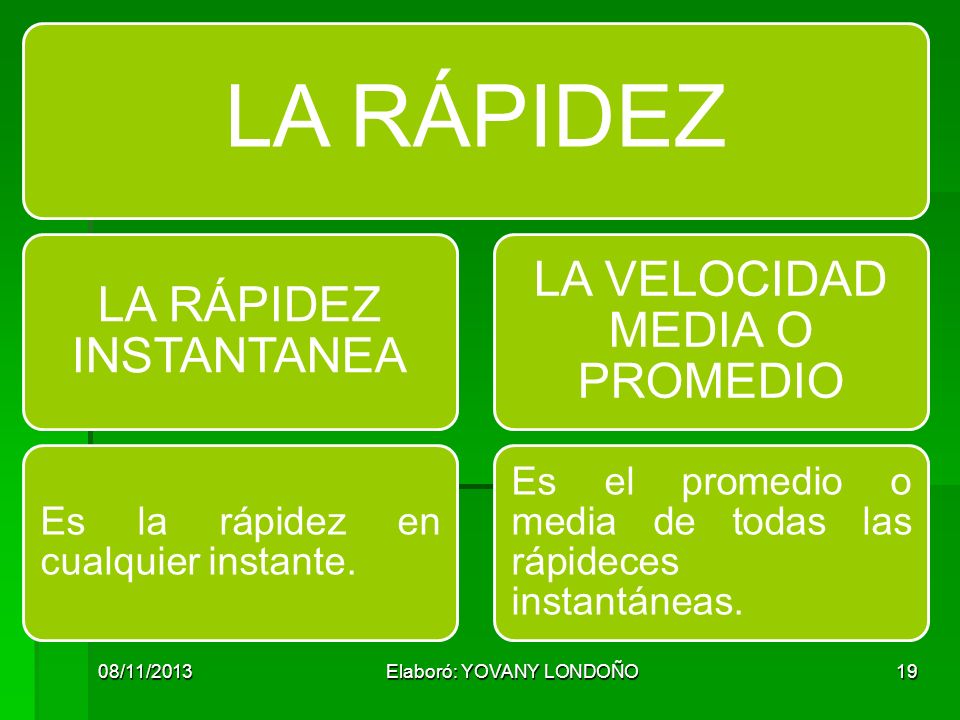 LA RÁPIDEZ

LA RÁPIDEZ INSTANTANEA

Es la rápidez en cualquier instante.

LA VELOCIDAD MEDIA O PROMEDIO

Es el promedio o media de todas las rápideces instantáneas.

08/11/2013

Elaboró: YOVANY LONDOÑO

19